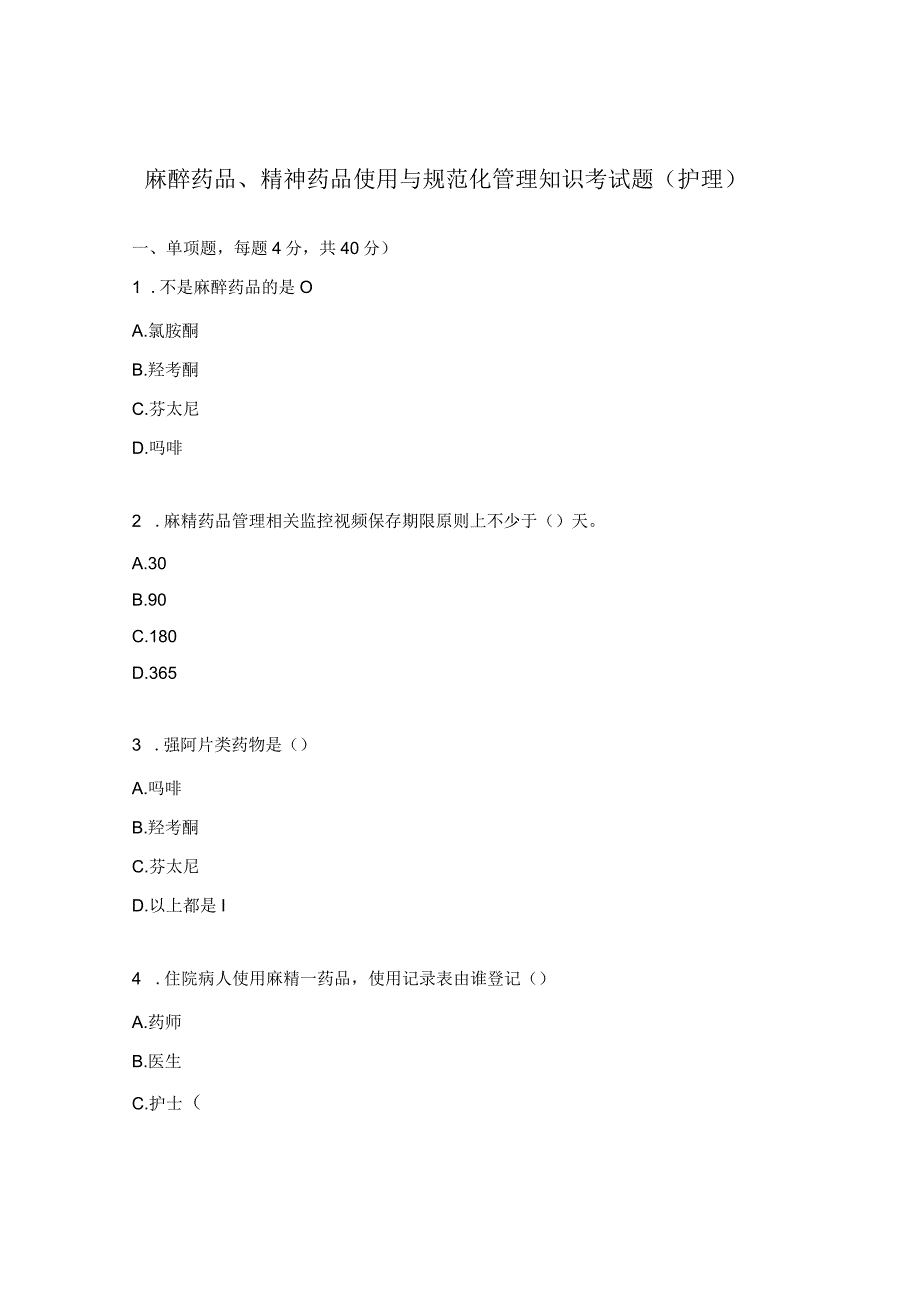 麻醉药品、精神药品使用与规范化管理知识考试题（护理）

一、单项题，每题4分，共40分）

1．不是麻醉药品的是O

A.氯胺酮

B.羟考酮

C.芬太尼

D.吗啡

2．麻精药品管理相关监控视频保存期限原则上不少于（）天。

A.30

B.90

C.180

D.365

3．强阿片类药物是（）

A.吗啡

B.羟考酮

C.芬太尼

D.以上都是I

4．住院病人使用麻精一药品，使用记录表由谁登记（）

A.药师

B.医生

C.护士（